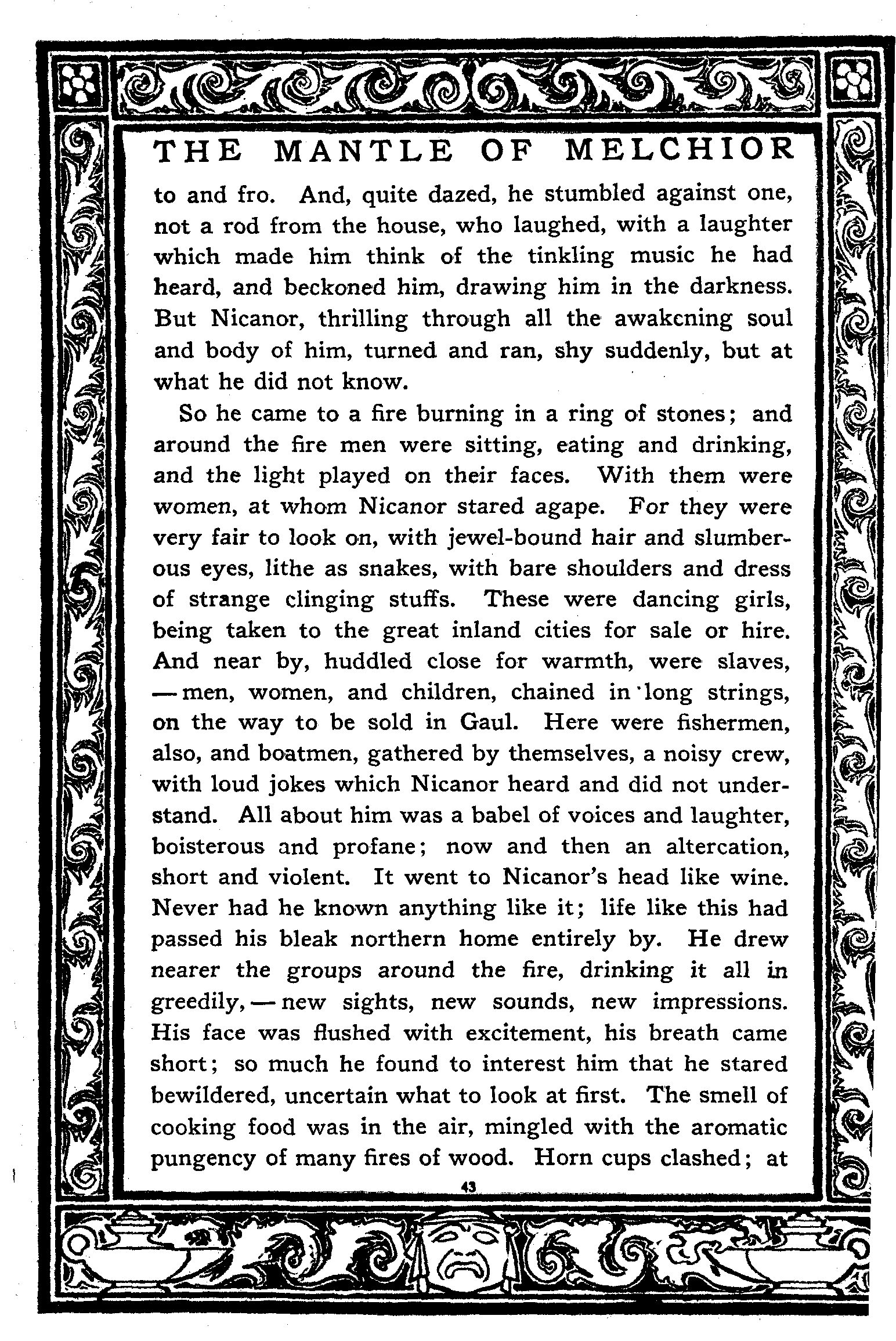 THE MANTLE OF MELCHIOR

to and fro. And, quite dazed, he stumbled against one, not a rod from the house, who laughed, with a laughter which made him think of the tinkling music he had heard, and beckoned him, drawing him in the darkness. But Nicanor, thrilling through all the awakening soul and body of him, turned and ran, shy suddenly, but at what he did not know.

So he came to a fire burning in a ring of stones; and around the fire men were sitting, eating and drinking, and the light played on their faces. With them were women, at whom Nicanor stared agape. For they were very fair to look on, with jewel-bound hair and slumberous eyes, lithe as snakes, with bare shoulders and dress of strange clinging stuffs. These were dancing girls, being taken to the great inland cities for sale or hire. And near by, huddled close for warmth, were slaves, — men, women, and children, chained in long strings, on the way to be sold in Gaul. Here were fishermen, also, and boatmen, gathered by themselves, a noisy crew, with loud jokes which Nicanor heard and did not understand. All about him was a babel of voices and laughter, boisterous and profane; now and then an altercation, short and violent. It went to Nicanor's head like wine. Never had he known anything like it; life like this had passed his bleak northern home entirely by. He drew nearer the groups around the fire, drinking it all in greedily, — new sights, new sounds, new impressions. His face was flushed with excitement, his breath came short; so much he found to interest him that he stared bewildered, uncertain what to look at first. The smell of cooking food was in the air, mingled with the aromatic pungency of many fires of wood. Horn cups clashed; at

43